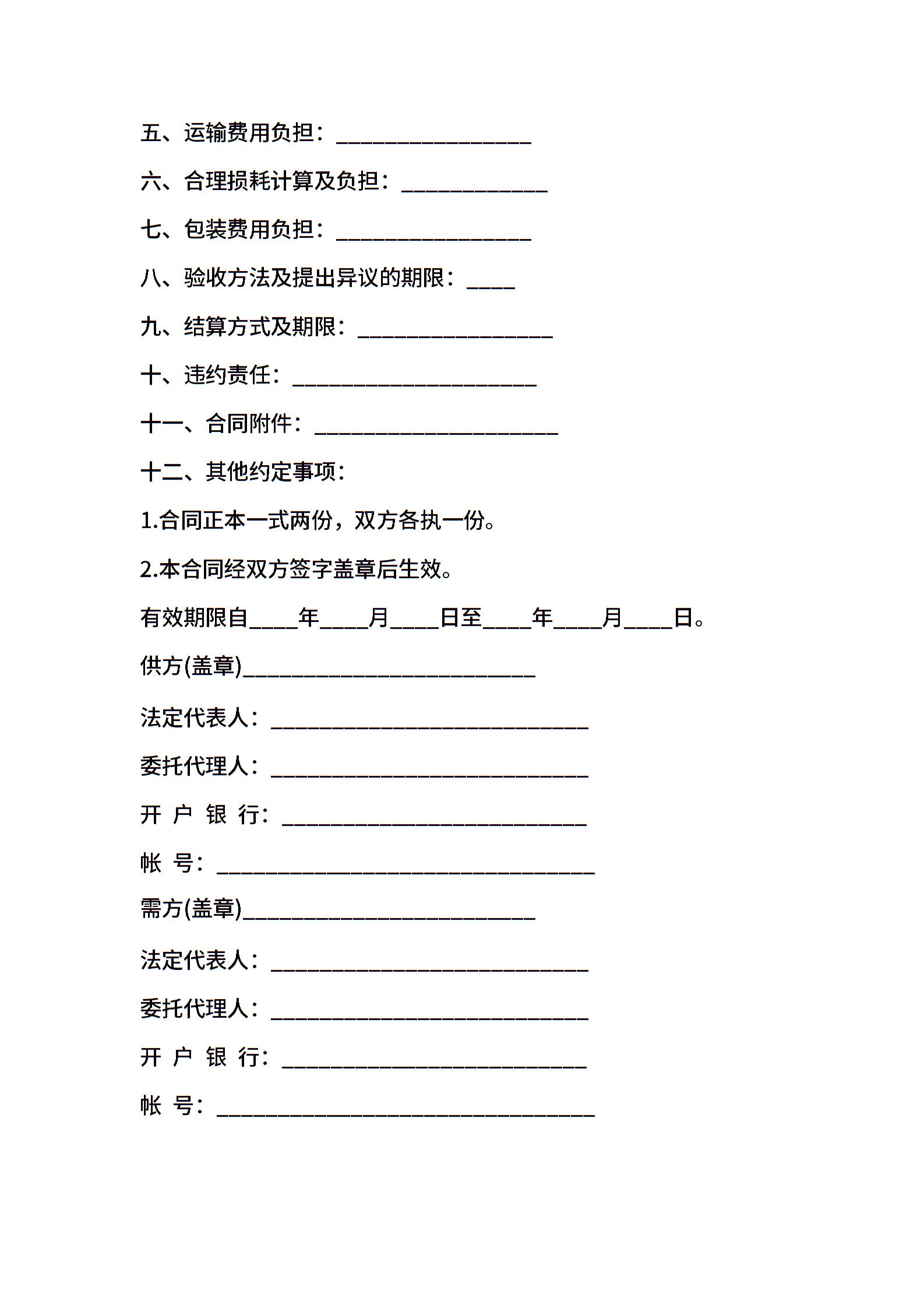 五、运输费用负担：________________

六、合理损耗计算及负担：____________

七、包装费用负担：________________

八、验收方法及提出异议的期限：____

九、结算方式及期限：________________

十、违约责任：____________________

十一、合同附件：____________________

十二、其他约定事项：

1.合同正本一式两份，双方各执一份。

2.本合同经双方签字盖章后生效。

有效期限自____年____月____日至____年____月____日。

供方(盖章)________________________

法定代表人：__________________________

委托代理人：__________________________

开 户 银 行：_________________________

帐 号：_______________________________

需方(盖章)________________________

法定代表人：__________________________

委托代理人：__________________________

开 户 银 行：_________________________

帐 号：_______________________________